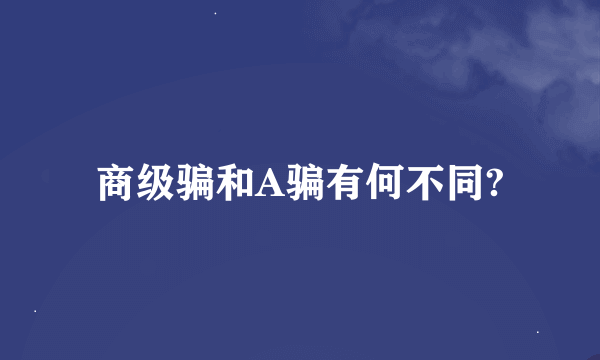 商级骗和A骗有何不同?